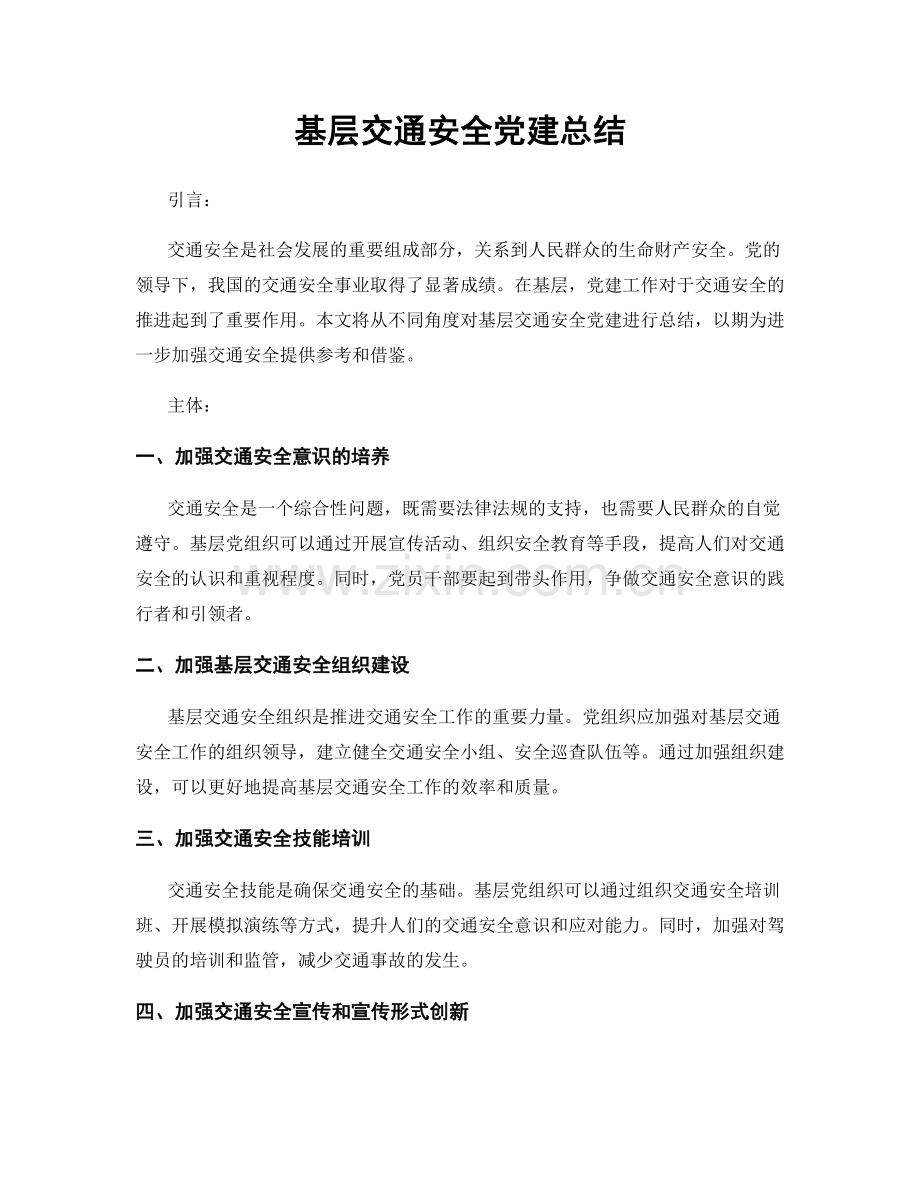 基层交通安全党建总结

引言：

交通安全是社会发展的重要组成部分，关系到人民群众的生命财产安全。党的领导下，我国的交通安全事业取得了显著成绩。在基层，党建工作对于交通安全的推进起到了重要作用。本文将从不同角度对基层交通安全党建进行总结，以期为进一步加强交通安全提供参考和借鉴。

主体：

一、加强交通安全意识的培养

交通安全是一个综合性问题，既需要法律法规的支持，也需要人民群众的自觉遵守。基层党组织可以通过开展宣传活动、组织安全教育等手段，提高人们对交通安全的认识和重视程度。同时，党员干部要起到带头作用，争做交通安全意识的践行者和引领者。

二、加强基层交通安全组织建设

基层交通安全组织是推进交通安全工作的重要力量。党组织应加强对基层交通安全工作的组织领导，建立健全交通安全小组、安全巡查队伍等。通过加强组织建设，可以更好地提高基层交通安全工作的效率和质量。

三、加强交通安全技能培训

交通安全技能是确保交通安全的基础。基层党组织可以通过组织交通安全培训班、开展模拟演练等方式，提升人们的交通安全意识和应对能力。同时，加强对驾驶员的培训和监管，减少交通事故的发生。

四、加强交通安全宣传和宣传形式创新

www.zixin.com.cn